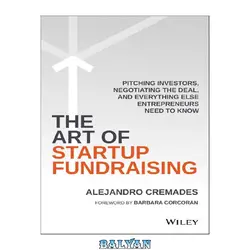 PITCHING INVESTORS, NEGOTIATING THE DEAL, AND EVERYTHING ELSE ENTREPRENEURS NEED TO KNOW

THE ART OF STARTUP FUNDRAISING

ALEJANDRO CREMADES

FOREWORD BY BARBARA CORCORAN

WILEY

BALYAN